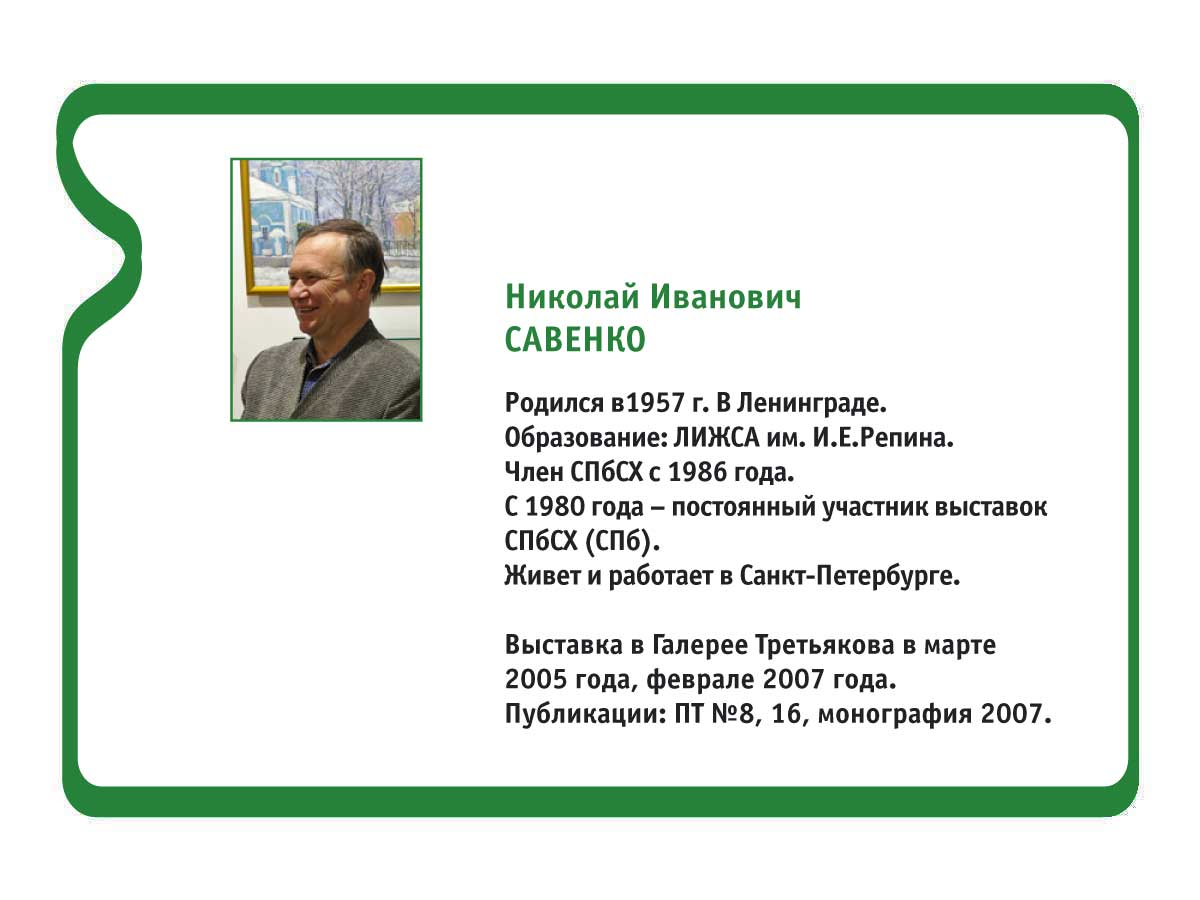 Николай Иванович
САВЕНКО

Родился в1957 г. В Ленинграде.
Образование: ЛИЖСА им. И.Е.Репина.
Член СПбСХ с 1986 года.
С 1980 года – постоянный участник выставок СПбСХ (СПб).
Живет и работает в Санкт-Петербурге.

Выставка в Галерее Третьякова в марте 2005 года, феврале 2007 года.
Публикации: ПТ №8, 16, монография 2007.